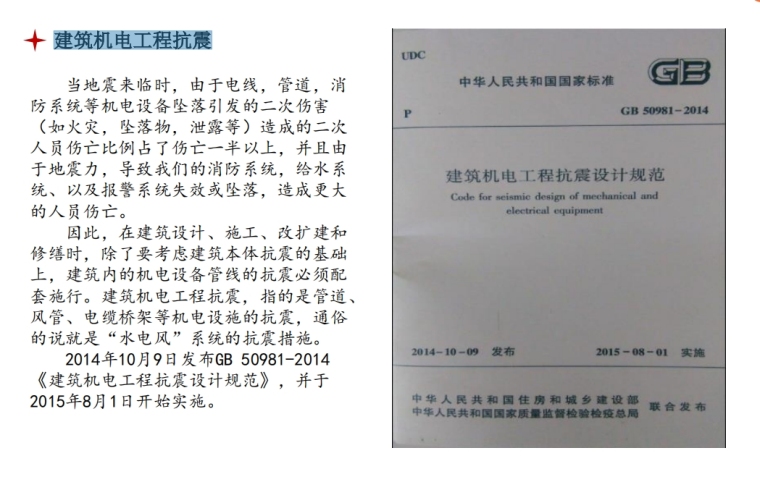 建筑机电工程抗震

当地震来临时，由于电线，管道，消防系统等机电设备坠落引发的二次伤害（如火灾，坠落物，泄露等）造成的二次人员伤亡比例占了伤亡一半以上，并且由于地震力，导致我们的消防系统，给水系统、以及报警系统失效或坠落，造成更大的人员伤亡。

因此，在建筑设计、施工、改扩建和修缮时，除了要考虑建筑本体抗震的基础上，建筑内的机电设备管线的抗震必须配套施行。建筑机电工程抗震，指的是管道、风管、电缆桥架等机电设施的抗震，通俗的说就是“水电风”系统的抗震措施。

2014年10月9日发布GB 50981-2014《建筑机电工程抗震设计规范》，并于2015年8月1日开始实施。

UDC

中华人民共和国国家标准

GB

P

GB 50981-2014

建筑机电工程抗震设计规范

Code for seismic design of mechanical and electrical equipment

2014-10-09 发布

2015-08-01 实施

中华人民共和国住房和城乡建设部
中华人民共和国国家质量监督检验检疫总局
联合发布